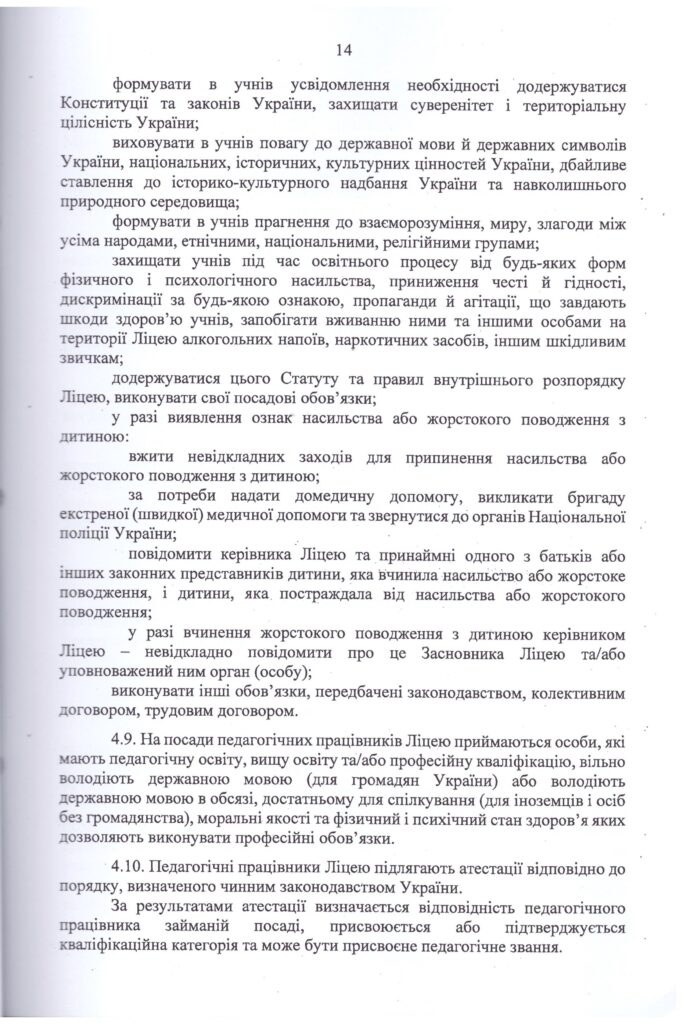 14

формувати в учнів усвідомлення необхідності додержуватися Конституції та законів України, захищати суверенітет і територіальну цілісність України;

виховувати в учнів повагу до державної мови й державних символів України, національних, історичних, культурних цінностей України, дбайливе ставлення до історико-культурного надбання України та навколишнього природного середовища;

формувати в учнів прагнення до взаєморозуміння, миру, злагоди між усіма народами, етнічними, національними, релігійними групами;

захищати учнів під час освітнього процесу від будь-яких форм фізичного і психологічного насильства, приниження честі й гідності, дискримінації за будь-якою ознакою, пропаганди й агітації, що завдають шкоди здоров'ю учнів, запобігати вживанню ними та іншими особами на території Ліцею алкогольних напоїв, наркотичних засобів, іншим шкідливим звичкам;

додержуватися цього Статуту та правил внутрішнього розпорядку Ліцею, виконувати свої посадові обов'язки;

у разі виявлення ознак насильства або жорстокого поводження з дитиною:

вжити невідкладних заходів для припинення насильства або жорстокого поводження з дитиною;

за потреби надати домедичну допомогу, викликати бригаду екстреної (швидкої) медичної допомоги та звернутися до органів Національної поліції України;

повідомити керівника Ліцею та принаймні одного з батьків або інших законних представників дитини, яка вчинила насильство або жорстоке поводження, і дитини, яка постраждала від насильства або жорстокого поводження;

у разі вчинення жорстокого поводження з дитиною керівником Ліцею – невідкладно повідомити про це Засновника Ліцею та/або уповноважений ним орган (особу);

виконувати інші обов'язки, передбачені законодавством, колективним договором, трудовим договором.

4.9. На посади педагогічних працівників Ліцею приймаються особи, які мають педагогічну освіту, вищу освіту та/або професійну кваліфікацію, вільно володіють державною мовою (для громадян України) або володіють державною мовою в обсязі, достатньому для спілкування (для іноземців і осіб без громадянства), моральні якості та фізичний і психічний стан здоров'я яких дозволяють виконувати професійні обов'язки.

4.10. Педагогічні працівники Ліцею підлягають атестації відповідно до порядку, визначеного чинним законодавством України.

За результатами атестації визначається відповідність педагогічного працівника займаній посаді, присвоюється або підтверджується кваліфікаційна категорія та може бути присвоєне педагогічне звання.